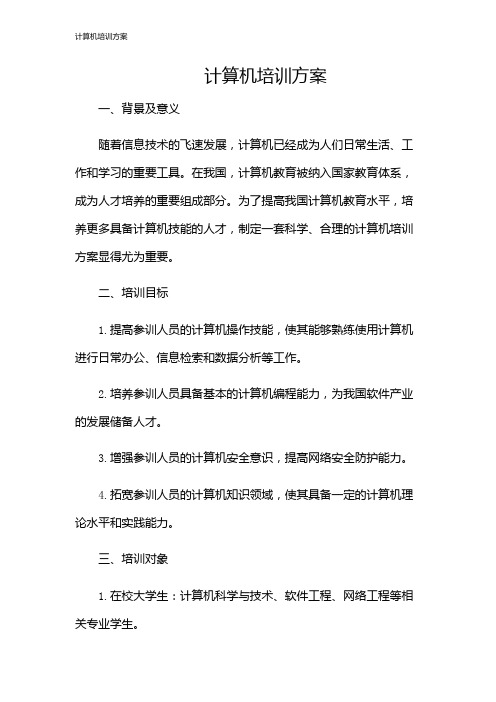 计算机培训方案

计算机培训方案

一、背景及意义

随着信息技术的飞速发展，计算机已经成为人们日常生活、工作和学习的重要工具。在我国，计算机教育被纳入国家教育体系，成为人才培养的重要组成部分。为了提高我国计算机教育水平，培养更多具备计算机技能的人才，制定一套科学、合理的计算机培训方案显得尤为重要。

二、培训目标

1. 提高参训人员的计算机操作技能，使其能够熟练使用计算机进行日常办公、信息检索和数据分析等工作。

2. 培养参训人员具备基本的计算机编程能力，为我国软件产业的发展储备人才。

3. 增强参训人员的计算机安全意识，提高网络安全防护能力。

4. 拓宽参训人员的计算机知识领域，使其具备一定的计算机理论水平和实践能力。

三、培训对象

1. 在校大学生：计算机科学与技术、软件工程、网络工程等相关专业学生。